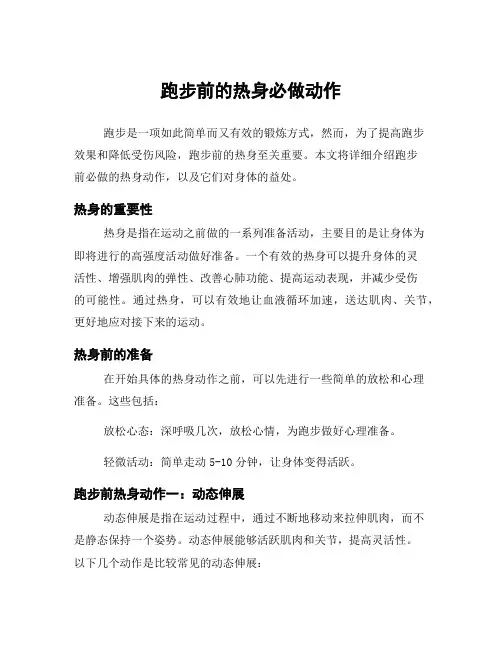 跑步前的热身必做动作

跑步是一项如此简单而又有效的锻炼方式，然而，为了提高跑步效果和降低受伤风险，跑步前的热身至关重要。本文将详细介绍跑步前必做的热身动作，以及它们对身体的益处。

热身的重要性

热身是指在运动之前做的一系列准备活动，主要目的是让身体为即将进行的高强度活动做好准备。一个有效的热身可以提升身体的灵活性、增强肌肉的弹性、改善心肺功能、提高运动表现，并减少受伤的可能性。通过热身，可以有效地让血液循环加速，送达肌肉、关节，更好地应对接下来的运动。

热身前的准备

在开始具体的热身动作之前，可以先进行一些简单的放松和心理准备。这些包括：

放松心态：深呼吸几次，放松心情，为跑步做好心理准备。

轻微活动：简单走动 5-10 分钟，让身体变得活跃。

跑步前热身动作一：动态伸展

动态伸展是指在运动过程中，通过不断地移动来拉伸肌肉，而不是静态保持一个姿势。动态伸展能够活跃肌肉和关节，提高灵活性。以下几个动作是比较常见的动态伸展：